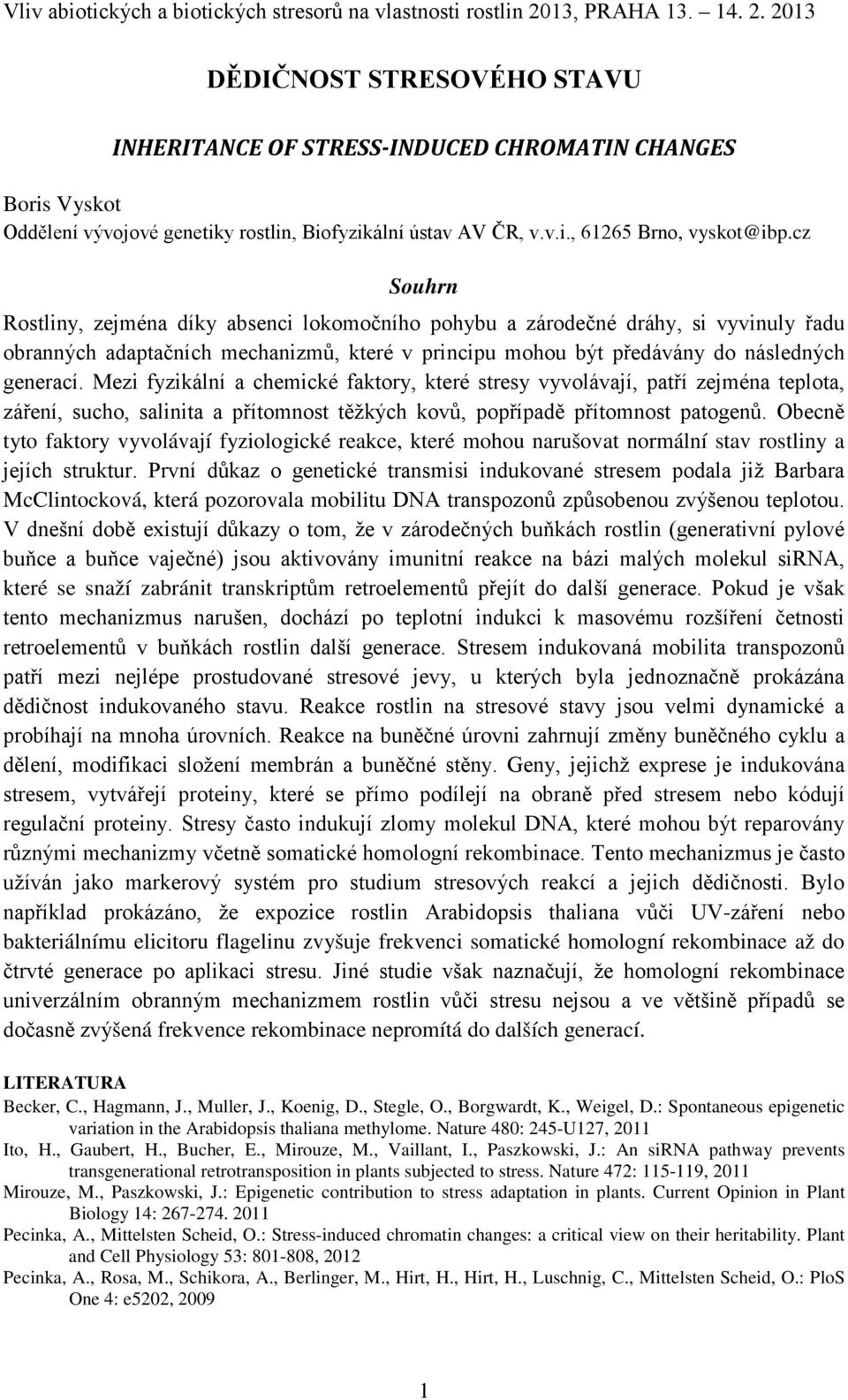 Vliv abiotických a biotických stresorů na vlastnosti rostlin 2013, PRAHA 13. – 14. 2. 2013

DĚDIČNOST STRESOVÉHO STAVU

INHERITANCE OF STRESS-INDUCED CHROMATIN CHANGES

Boris Vyskot
Oddělení vývojové genetiky rostlin, Biofyzikální ústav AV ČR, v.v.i., 61265 Brno, vyskot@ibp.cz

Souhrn

Rostliny, zejména díky absenci lokomočního pohybu a zárodečné dráhy, si vyvinuly řadu obranných adaptačních mechanizmů, které v principu mohou být předávány do následných generací. Mezi fyzikální a chemické faktory, které stresy vyvolávají, patří zejména teplota, záření, sucho, salinita a přítomnost těžkých kovů, popřípadě přítomnost patogenů. Obecně tyto faktory vyvolávají fyziologické reakce, které mohou narušovat normální stav rostliny a jejích struktur. První důkaz o genetické transmisi indukované stresem podala již Barbara McClintocková, která pozorovala mobilitu DNA transpozonů způsobenou zvýšenou teplotou. V dnešní době existují důkazy o tom, že v zárodečných buňkách rostlin (generativní pylové buňce a buňce vaječné) jsou aktivovány imunitní reakce na bázi malých molekul siRNA, které se snaží zabránit transkriptům retroelementů přejít do další generace. Pokud je však tento mechanizmus narušen, dochází po teplotní indukci k masovému rozšíření četnosti retroelementů v buňkách rostlin další generace. Stresem indukovaná mobilita transpozonů patří mezi nejlépe prostudované stresové jevy, u kterých byla jednoznačně prokázána dědičnost indukovaného stavu. Reakce rostlin na stresové stavy jsou velmi dynamické a probíhají na mnoha úrovních. Reakce na buněčné úrovni zahrnují změny buněčného cyklu a dělení, modifikaci složení membrán a buněčné stěny. Geny, jejichž exprese je indukována stresem, vytvářejí proteiny, které se přímo podílejí na obraně před stresem nebo kódují regulační proteiny. Stresy často indukují zlomy molekul DNA, které mohou být reparovány různými mechanizmy včetně somatické homologní rekombinace. Tento mechanizmus je často užíván jako markerový systém pro studium stresových reakcí a jejich dědičnosti. Bylo například prokázáno, že expozice rostlin Arabidopsis thaliana vůči UV-záření nebo bakteriálnímu elicitoru flagelinu zvyšuje frekvenci somatické homologní rekombinace až do čtrvté generace po aplikaci stresu. Jiné studie však naznačují, že homologní rekombinace univerzálním obranným mechanizmem rostlin vůči stresu nejsou a ve většině případů se dočasně zvýšená frekvence rekombinace nepromítá do dalších generací.

LITERATURA
Becker, C., Hagmann, J., Muller, J., Koenig, D., Stegle, O., Borgwardt, K., Weigel, D.: Spontaneous epigenetic variation in the Arabidopsis thaliana methylome. Nature 480: 245-U127, 2011
Ito, H., Gaubert, H., Bucher, E., Mirouze, M., Vaillant, I., Paszkowski, J.: An siRNA pathway prevents transgenerational retrotransposition in plants subjected to stress. Nature 472: 115-119, 2011
Mirouze, M., Paszkowski, J.: Epigenetic contribution to stress adaptation in plants. Current Opinion in Plant Biology 14: 267-274. 2011
Pecinka, A., Mittelsten Scheid, O.: Stress-induced chromatin changes: a critical view on their heritability. Plant and Cell Physiology 53: 801-808, 2012
Pecinka, A., Rosa, M., Schikora, A., Berlinger, M., Hirt, H., Hirt, H., Luschnig, C., Mittelsten Scheid, O.: PloS One 4: e5202, 2009

1